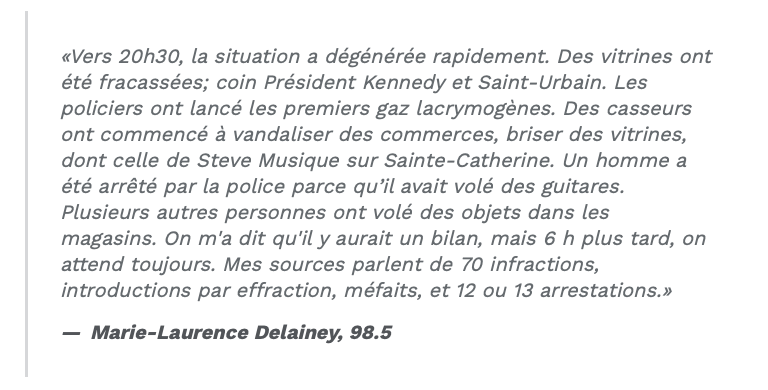 «Vers 20h30, la situation a dégénérée rapidement. Des vitrines ont été fracassées; coin Président Kennedy et Saint-Urbain. Les policiers ont lancé les premiers gaz lacrymogènes. Des casseurs ont commencé à vandaliser des commerces, briser des vitrines, dont celle de Steve Musique sur Sainte-Catherine. Un homme a été arrêté par la police parce qu'il avait volé des guitares. Plusieurs autres personnes ont volé des objets dans les magasins. On m'a dit qu'il y aurait un bilan, mais 6 h plus tard, on attend toujours. Mes sources parlent de 70 infractions, introductions par effraction, méfaits, et 12 ou 13 arrestations.»

— Marie-Laurence Delainey, 98.5